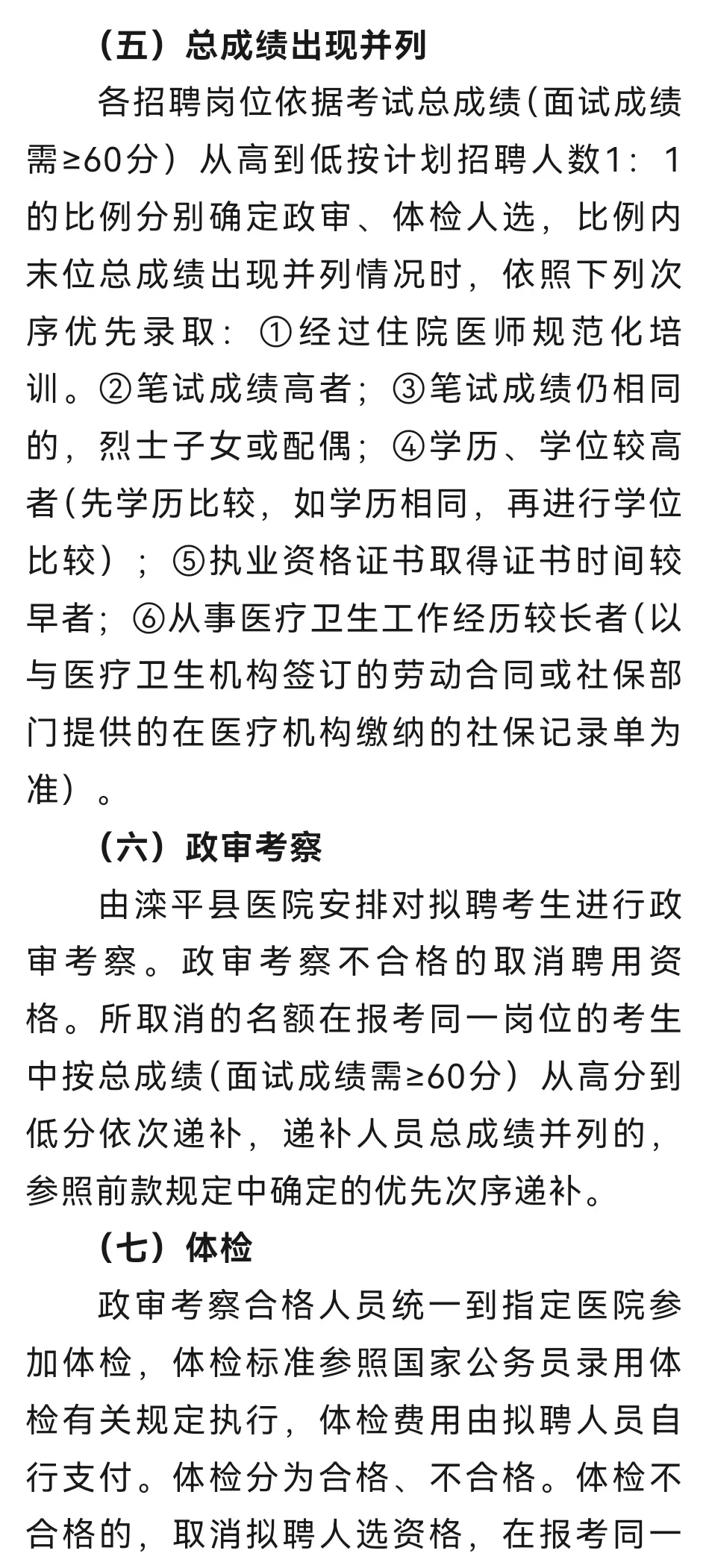 （五）总成绩出现并列

各招聘岗位依据考试总成绩(面试成绩需≥60分）从高到低按计划招聘人数1：1的比例分别确定政审、体检人选，比例内末位总成绩出现并列情况时，依照下列次序优先录取：①经过住院医师规范化培训。②笔试成绩高者；③笔试成绩仍相同的，烈士子女或配偶；④学历、学位较高者(先学历比较，如学历相同，再进行学位比较）；⑤执业资格证书取得证书时间较早者；⑥从事医疗卫生工作经历较长者(以与医疗卫生机构签订的劳动合同或社保部门提供的在医疗机构缴纳的社保记录单为准）。

（六）政审考察

由滦平县医院安排对拟聘考生进行政审考察。政审考察不合格的取消聘用资格。所取消的名额在报考同一岗位的考生中按总成绩(面试成绩需≥60分）从高分到低分依次递补，递补人员总成绩并列的，参照前款规定中确定的优先次序递补。

（七）体检

政审考察合格人员统一到指定医院参加体检，体检标准参照国家公务员录用体检有关规定执行，体检费用由拟聘人员自行支付。体检分为合格、不合格。体检不合格的，取消拟聘人选资格，在报考同一